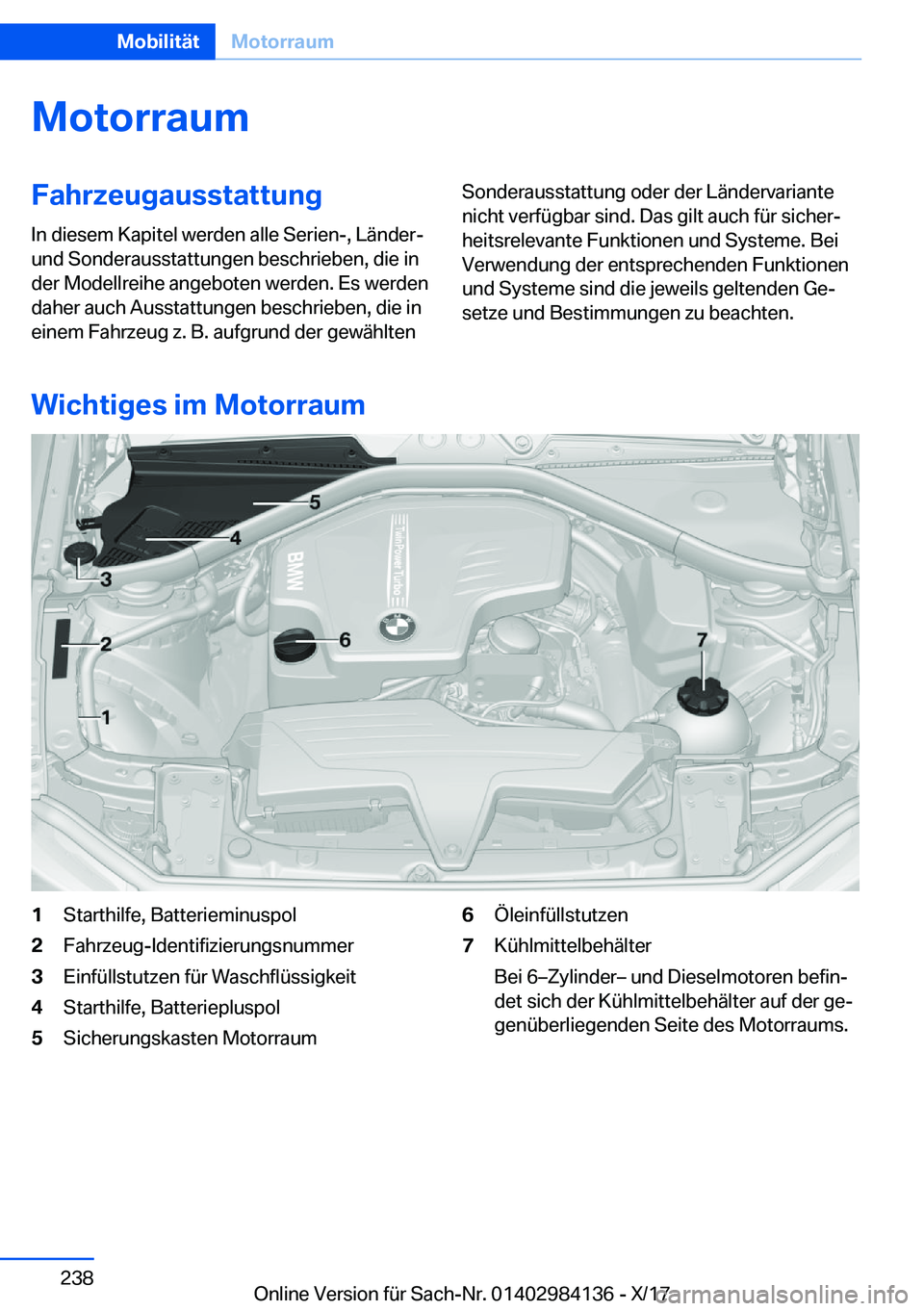 Mobilität Motorraum

Motorraum

Fahrzeugausstattung

In diesem Kapitel werden alle Serien-, Länder- und Sonderausstattungen beschrieben, die in der Modellreihe angeboten werden. Es werden daher auch Ausstattungen beschrieben, die in einem Fahrzeug z. B. aufgrund der gewählten Sonderausstattung oder der Ländervariante nicht verfügbar sind. Das gilt auch für sicherheitsrelevante Funktionen und Systeme. Bei Verwendung der entsprechenden Funktionen und Systeme sind die jeweils geltenden Gesetze und Bestimmungen zu beachten.

Wichtiges im Motorraum

5
4
3
2
1
6
7
BMW
TwinPower Turbo

1 Starthilfe, Batterieminuspol
2 Fahrzeug-Identifizierungsnummer
3 Einfüllstutzen für Waschflüssigkeit
4 Starthilfe, Batteriepluspol
5 Sicherungskasten Motorraum
6 Öleinfüllstutzen
7 Kühlmittelbehälter

Bei 6–Zylinder– und Dieselmotoren befindet sich der Kühlmittelbehälter auf der gegenüberliegenden Seite des Motorraums.

238

Online Version für Sach-Nr. 01402984136 - X/17

carmanualsonline.info